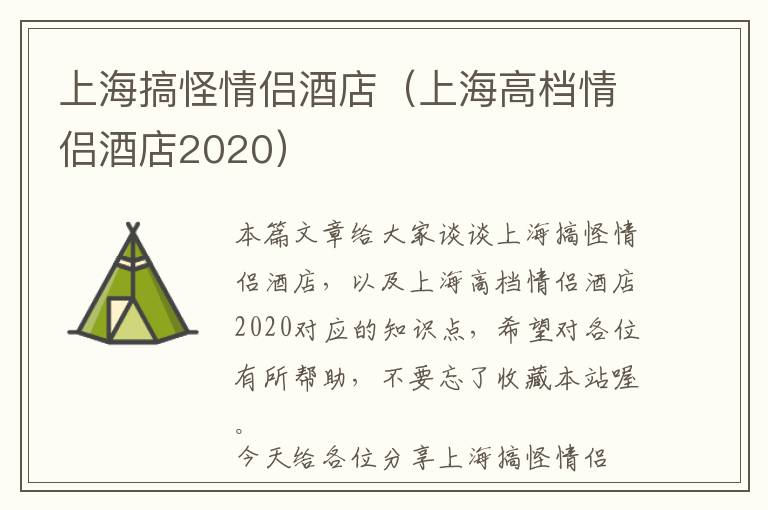 上海搞怪情侣酒店（上海高档情侣酒店2020）

本篇文章给大家谈谈上海搞怪情侣酒店，以及上海高档情侣酒店2020对应的知识点，希望对各位有所帮助，不要忘了收藏本站喔。

今天给各位分享上海搞怪情侣